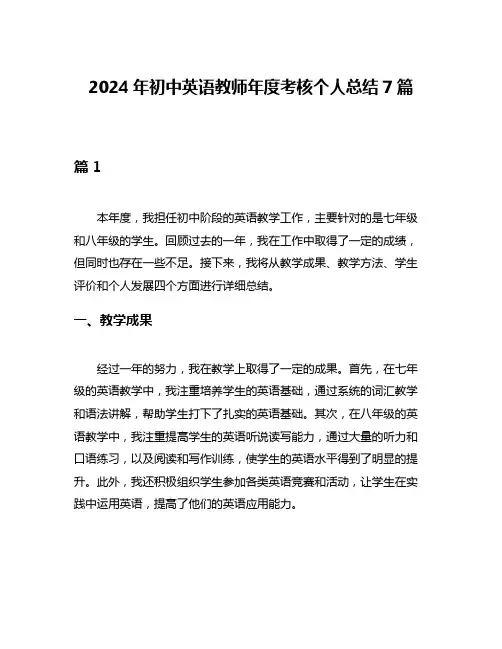 2024 年初中英语教师年度考核个人总结 7 篇

篇 1

本年度，我担任初中阶段的英语教学工作，主要针对的是七年级和八年级的学生。回顾过去的一年，我在工作中取得了一定的成绩，但同时也存在一些不足。接下来，我将从教学成果、教学方法、学生评价和个人发展四个方面进行详细总结。

一、教学成果

经过一年的努力，我在教学上取得了一定的成果。首先，在七年级的英语教学中，我注重培养学生的英语基础，通过系统的词汇教学和语法讲解，帮助学生打下了扎实的英语基础。其次，在八年级的英语教学中，我注重提高学生的英语听说读写能力，通过大量的听力和口语练习，以及阅读和写作训练，使学生的英语水平得到了明显的提升。此外，我还积极组织学生参加各类英语竞赛和活动，让学生在实践中运用英语，提高了他们的英语应用能力。